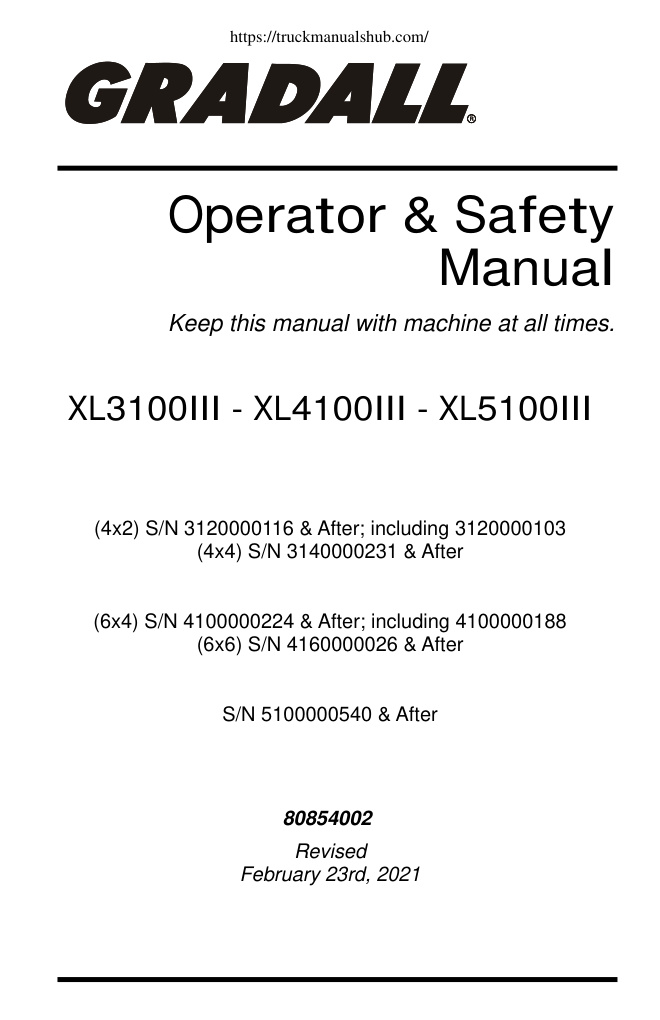 https://truckmanualshub.com/

GRADALL®

Operator & Safety Manual

Keep this manual with machine at all times.

XL3100III - XL4100III - XL5100III

(4x2) S/N 3120000116 & After; including 3120000103
(4x4) S/N 3140000231 & After

(6x4) S/N 4100000224 & After; including 4100000188
(6x6) S/N 4160000026 & After

S/N 5100000540 & After

80854002

Revised
February 23rd, 2021